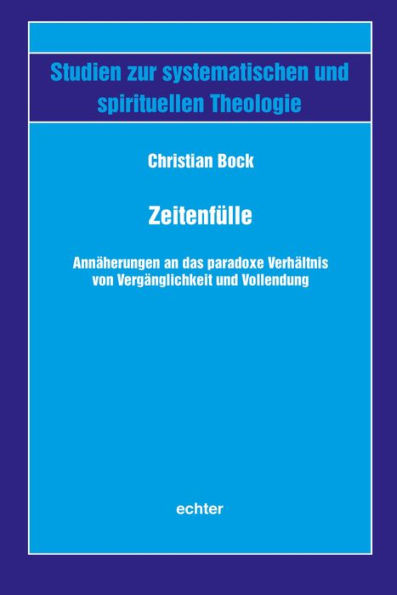 Studien zur systematischen und spirituellen Theologie

Christian Bock

Zeitenfülle

Annäherungen an das paradoxe Verhältnis von Vergänglichkeit und Vollendung

echter